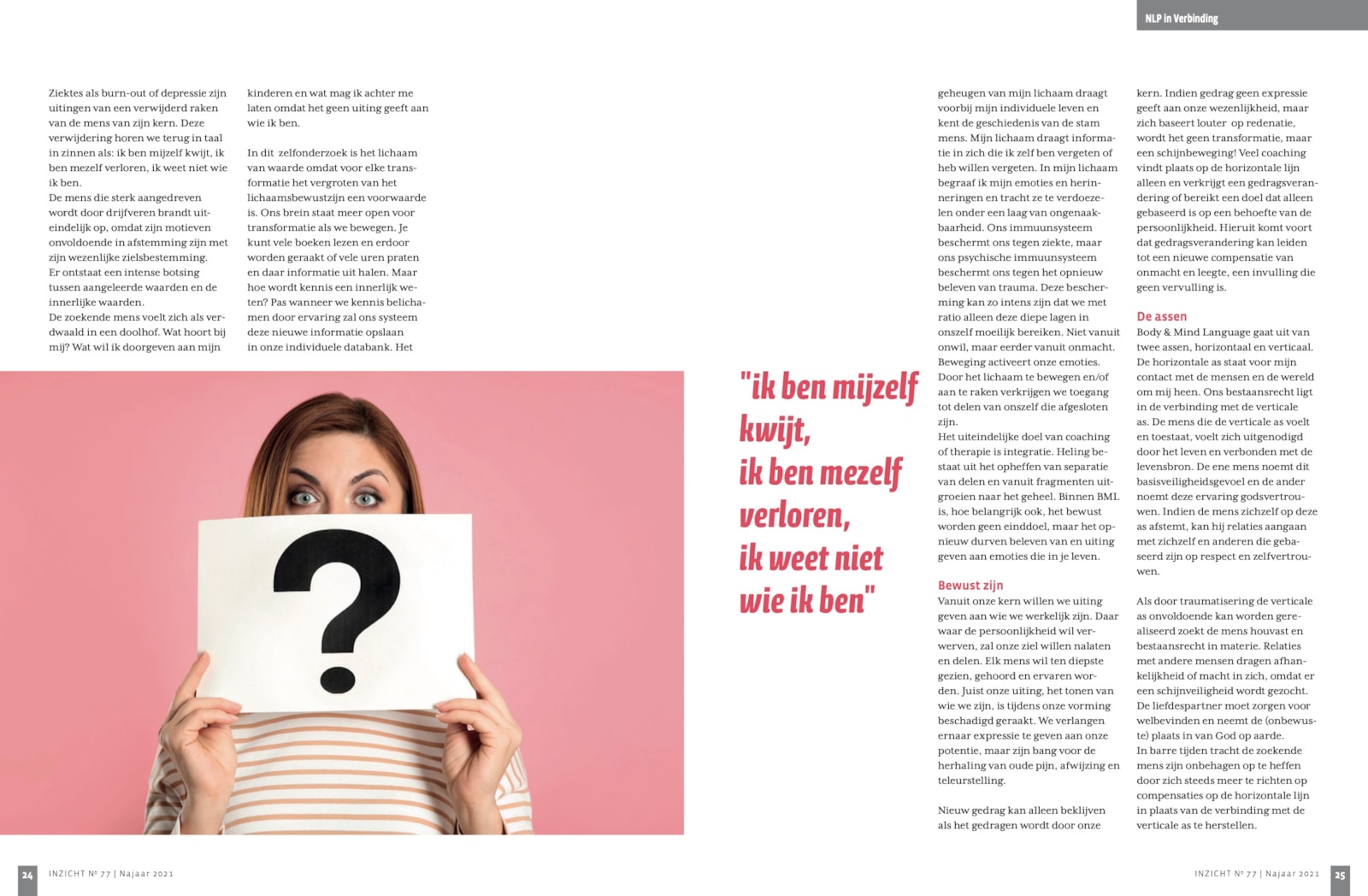 NLP in Verbinding

Ziektes als burn-out of depressie zijn uitingen van een verwijderd raken van de mens van zijn kern. Deze verwijdering horen we terug in taal in zinnen als: ik ben mijzelf kwijt, ik ben mezelf verloren, ik weet niet wie ik ben.
De mens die sterk aangedreven wordt door drijfveren brandt uiteindelijk op, omdat zijn motieven onvoldoende in afstemming zijn met zijn wezenlijke zielsbestemming.
Er ontstaat een intense botsing tussen aangeleerde waarden en de innerlijke waarden.
De zoekende mens voelt zich als verdwaald in een doolhof. Wat hoort bij mij? Wat wil ik doorgeven aan mijn kinderen en wat mag ik achter me laten omdat het geen uiting geeft aan wie ik ben.

In dit zelfonderzoek is het lichaam van waarde omdat voor elke transformatie het vergroten van het lichaamsbewustzijn een voorwaarde is. Ons brein staat meer open voor transformatie als we bewegen. Je kunt vele boeken lezen en erdoor worden geraakt of vele uren praten en daar informatie uit halen. Maar hoe wordt kennis een innerlijk weten? Pas wanneer we kennis belichamen door ervaring zal ons systeem deze nieuwe informatie opslaan in onze individuele databank. Het

"ik ben mijzelf kwijt, ik ben mezelf verloren, ik weet niet wie ik ben"

geheugen van mijn lichaam draagt voorbij mijn individuele leven en kent de geschiedenis van de stam mens. Mijn lichaam draagt informatie in zich die ik zelf ben vergeten of heb willen vergeten. In mijn lichaam begraaf ik mijn emoties en herinneringen en tracht ze te verdoezelen onder een laag van ongenaakbaarheid. Ons immuunsysteem beschermt ons tegen ziekte, maar ons psychische immuunsysteem beschermt ons tegen het opnieuw beleven van trauma. Deze bescherming kan zo intens zijn dat we met ratio alleen deze diepe lagen in onszelf moeilijk bereiken. Niet vanuit onwil, maar eerder vanuit onmacht. Beweging activeert onze emoties. Door het lichaam te bewegen en/of aan te raken verkrijgen we toegang tot delen van onszelf die afgesloten zijn.
Het uiteindelijke doel van coaching of therapie is integratie. Heling bestaat uit het opheffen van separatie van delen en vanuit fragmenten uitgroeien naar het geheel. Binnen BML is, hoe belangrijk ook, het bewust worden geen einddoel, maar het opnieuw durven beleven van en uiting geven aan emoties die in je leven.

Bewust zijn
Vanuit onze kern willen we uiting geven aan wie we werkelijk zijn. Daar waar de persoonlijkheid wil verwerven, zal onze ziel willen nalaten en delen. Elk mens wil ten diepste gezien, gehoord en ervaren worden. Juist onze uiting, het tonen van wie we zijn, is tijdens onze vorming beschadigd geraakt. We verlangen ernaar expressie te geven aan onze potentie, maar zijn bang voor de herhaling van oude pijn, afwijzing en teleurstelling.

Nieuw gedrag kan alleen beklijven als het gedragen wordt door onze kern. Indien gedrag geen expressie geeft aan onze wezenlijkheid, maar zich baseert louter op redenatie, wordt het geen transformatie, maar een schijnbeweging! Veel coaching vindt plaats op de horizontale lijn alleen en verkrijgt een gedragsverandering of bereikt een doel dat alleen gebaseerd is op een behoefte van de persoonlijkheid. Hieruit komt voort dat gedragsverandering kan leiden tot een nieuwe compensatie van onmacht en leegte, een invulling die geen vervulling is.

De assen
Body & Mind Language gaat uit van twee assen, horizontaal en verticaal. De horizontale as staat voor mijn contact met de mensen en de wereld om mij heen. Ons bestaansrecht ligt in de verbinding met de verticale as. De mens die de verticale as voelt en toestaat, voelt zich uitgenodigd door het leven en verbonden met de levensbron. De ene mens noemt dit basisveiligheidsgevoel en de ander noemt deze ervaring godsvertrouwen. Indien de mens zichzelf op deze as afstemt, kan hij relaties aangaan met zichzelf en anderen die gebaseerd zijn op respect en zelfvertrouwen.

Als door traumatisering de verticale as onvoldoende kan worden gerealiseerd zoekt de mens houvast en bestaansrecht in materie. Relaties met andere mensen dragen afhankelijkheid of macht in zich, omdat er een schijnveiligheid wordt gezocht. De liefdespartner moet zorgen voor welbevinden en neemt de (onbewuste) plaats in van God op aarde.
In barre tijden tracht de zoekende mens zijn onbehagen op te heffen door zich steeds meer te richten op compensaties op de horizontale lijn in plaats van de verbinding met de verticale as te herstellen.

24 INZICHT Nº 77 | Najaar 2021

INZICHT Nº 77 | Najaar 2021 25